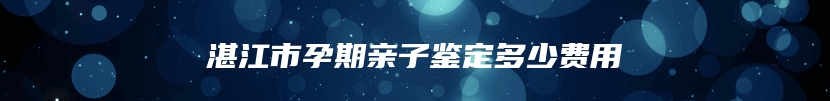 湛江市孕期亲子鉴定多少费用